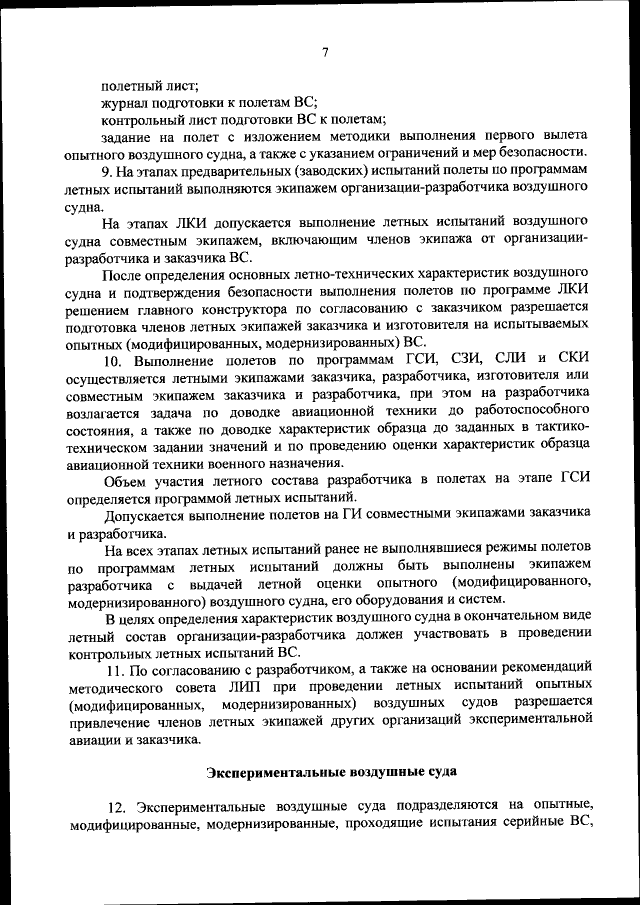 7

полетный лист;

журнал подготовки к полетам ВС;

контрольный лист подготовки ВС к полетам;

задание на полет с изложением методики выполнения первого вылета опытного воздушного судна, а также с указанием ограничений и мер безопасности.

9. На этапах предварительных (заводских) испытаний полеты по программам летных испытаний выполняются экипажем организации-разработчика воздушного судна.

На этапах ЛКИ допускается выполнение летных испытаний воздушного судна совместным экипажем, включающим членов экипажа от организации-разработчика и заказчика ВС.

После определения основных летно-технических характеристик воздушного судна и подтверждения безопасности выполнения полетов по программе ЛКИ решением главного конструктора по согласованию с заказчиком разрешается подготовка членов летных экипажей заказчика и изготовителя на испытываемых опытных (модифицированных, модернизированных) ВС.

10. Выполнение полетов по программам ГСИ, СЗИ, СЛИ и СКИ осуществляется летными экипажами заказчика, разработчика, изготовителя или совместным экипажем заказчика и разработчика, при этом на разработчика возлагается задача по доводке авиационной техники до работоспособного состояния, а также по доводке характеристик образца до заданных в тактико-техническом задании значений и по проведению оценки характеристик образца авиационной техники военного назначения.

Объем участия летного состава разработчика в полетах на этапе ГСИ определяется программой летных испытаний.

Допускается выполнение полетов на ГИ совместными экипажами заказчика и разработчика.

На всех этапах летных испытаний ранее не выполнявшиеся режимы полетов по программам летных испытаний должны быть выполнены экипажем разработчика с выдачей летной оценки опытного (модифицированного, модернизированного) воздушного судна, его оборудования и систем.

В целях определения характеристик воздушного судна в окончательном виде летный состав организации-разработчика должен участвовать в проведении контрольных летных испытаний ВС.

11. По согласованию с разработчиком, а также на основании рекомендаций методического совета ЛИП при проведении летных испытаний опытных (модифицированных, модернизированных) воздушных судов разрешается привлечение членов летных экипажей других организаций экспериментальной авиации и заказчика.

Экспериментальные воздушные суда

12. Экспериментальные воздушные суда подразделяются на опытные, модифицированные, модернизированные, проходящие испытания серийные ВС,